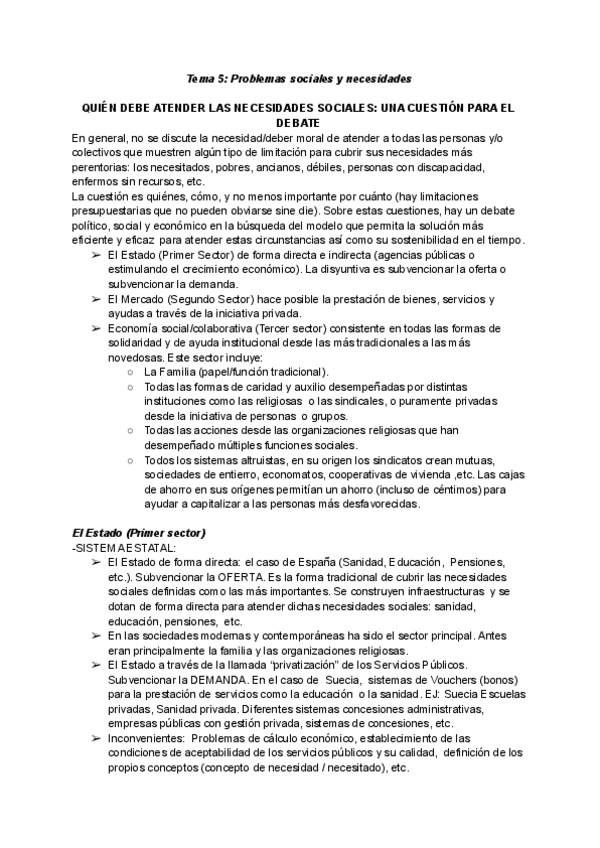 Tema 5: Problemas sociales y necesidades

QUIÉN DEBE ATENDER LAS NECESIDADES SOCIALES: UNA CUESTIÓN PARA EL DEBATE

En general, no se discute la necesidad/deber moral de atender a todas las personas y/o colectivos que muestren algún tipo de limitación para cubrir sus necesidades más perentorias: los necesitados, pobres, ancianos, débiles, personas con discapacidad, enfermos sin recursos, etc.
La cuestión es quiénes, cómo, y no menos importante por cuánto (hay limitaciones presupuestarias que no pueden obviarse sine die). Sobre estas cuestiones, hay un debate político, social y económico en la búsqueda del modelo que permita la solución más eficiente y eficaz para atender estas circunstancias así como su sostenibilidad en el tiempo.

➢ El Estado (Primer Sector) de forma directa e indirecta (agencias públicas o estimulando el crecimiento económico). La disyuntiva es subvencionar la oferta o subvencionar la demanda.
➢ El Mercado (Segundo Sector) hace posible la prestación de bienes, servicios y ayudas a través de la iniciativa privada.
➢ Economía social/colaborativa (Tercer sector) consistente en todas las formas de solidaridad y de ayuda institucional desde las más tradicionales a las más novedosas. Este sector incluye:
○ La Familia (papel/función tradicional).
○ Todas las formas de caridad y auxilio desempeñadas por distintas instituciones como las religiosas o las sindicales, o puramente privadas desde la iniciativa de personas o grupos.
○ Todas las acciones desde las organizaciones religiosas que han desempeñado múltiples funciones sociales.
○ Todos los sistemas altruistas, en su origen los sindicatos crean mutuas, sociedades de entierro, economatos, cooperativas de vivienda ,etc. Las cajas de ahorro en sus orígenes permitían un ahorro (incluso de céntimos) para ayudar a capitalizar a las personas más desfavorecidas.

El Estado (Primer sector)
-SISTEMA ESTATAL:
➢ El Estado de forma directa: el caso de España (Sanidad, Educación, Pensiones, etc.). Subvencionar la OFERTA. Es la forma tradicional de cubrir las necesidades sociales definidas como las más importantes. Se construyen infraestructuras y se dotan de forma directa para atender dichas necesidades sociales: sanidad, educación, pensiones, etc.
➢ En las sociedades modernas y contemporáneas ha sido el sector principal. Antes eran principalmente la familia y las organizaciones religiosas.
➢ El Estado a través de la llamada “privatización” de los Servicios Públicos. Subvencionar la DEMANDA. En el caso de Suecia, sistemas de Vouchers (bonos) para la prestación de servicios como la educación o la sanidad. EJ: Suecia Escuelas privadas, Sanidad privada. Diferentes sistemas concesiones administrativas, empresas públicas con gestión privada, sistemas de concesiones, etc.
➢ Inconvenientes: Problemas de cálculo económico, establecimiento de las condiciones de aceptabilidad de los servicios públicos y su calidad, definición de los propios conceptos (concepto de necesidad / necesitado), etc.